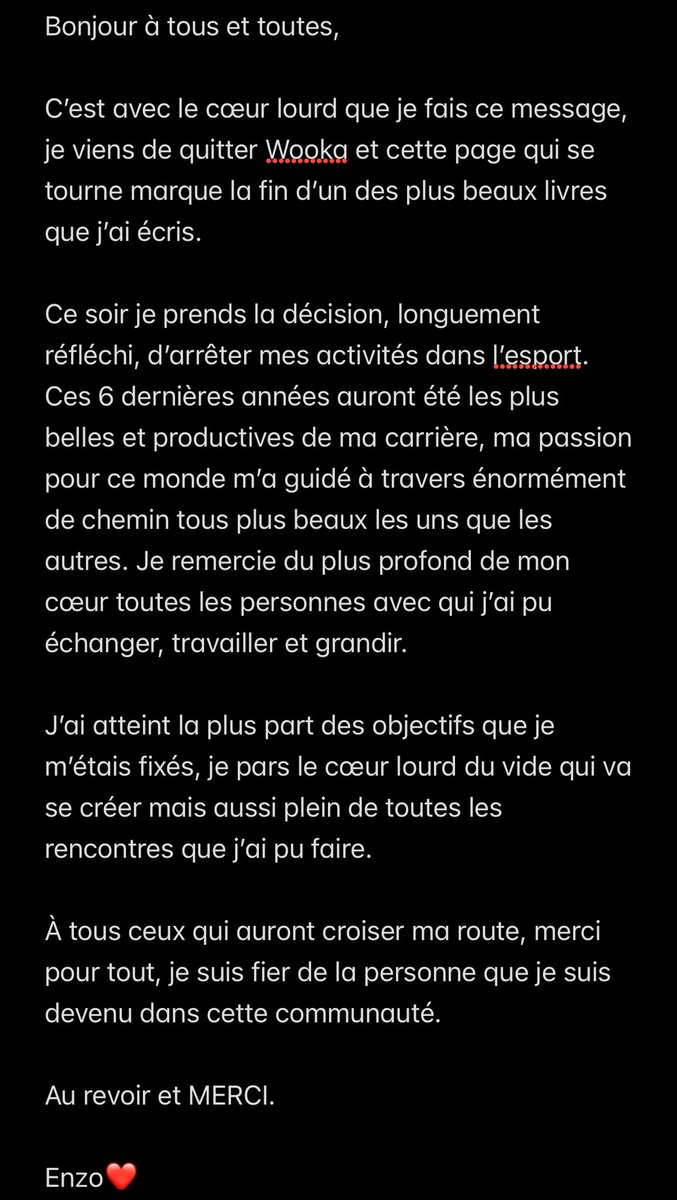 Bonjour à tous et toutes,

C'est avec le cœur lourd que je fais ce message, je viens de quitter Wooka et cette page qui se tourne marque la fin d'un des plus beaux livres que j'ai écris.

Ce soir je prends la décision, longuement réfléchi, d'arrêter mes activités dans l'esport. Ces 6 dernières années auront été les plus belles et productives de ma carrière, ma passion pour ce monde m'a guidé à travers énormément de chemin tous plus beaux les uns que les autres. Je remercie du plus profond de mon cœur toutes les personnes avec qui j'ai pu échanger, travailler et grandir.

J'ai atteint la plus part des objectifs que je m'étais fixés, je pars le cœur lourd du vide qui va se créer mais aussi plein de toutes les rencontres que j'ai pu faire.

À tous ceux qui auront croiser ma route, merci pour tout, je suis fier de la personne que je suis devenu dans cette communauté.

Au revoir et MERCI.

Enzo❤️